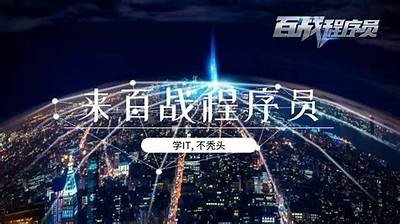 百战程序员

来百战程序员

学IT, 不秃头